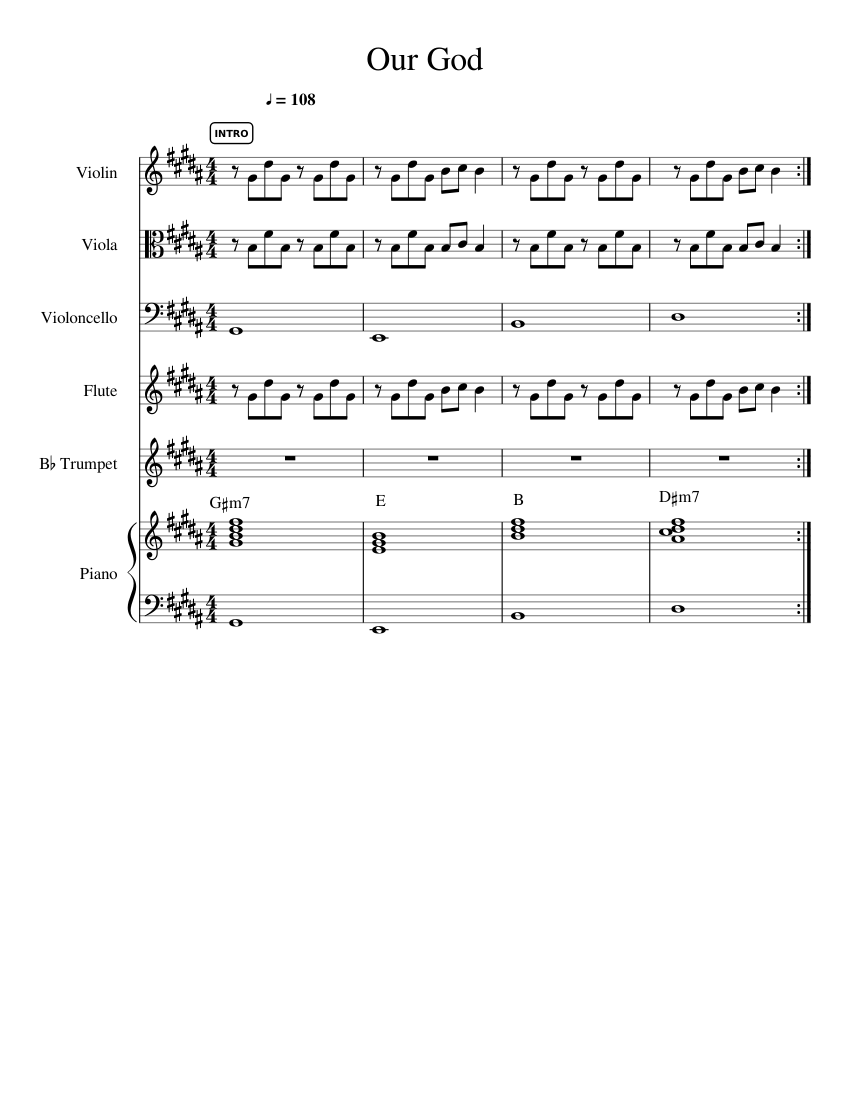 Our God

♩ = 108

INTRO

Violin

Viola

Violoncello

Flute

B♭ Trumpet

G♯m7 E B D♯m7

Piano